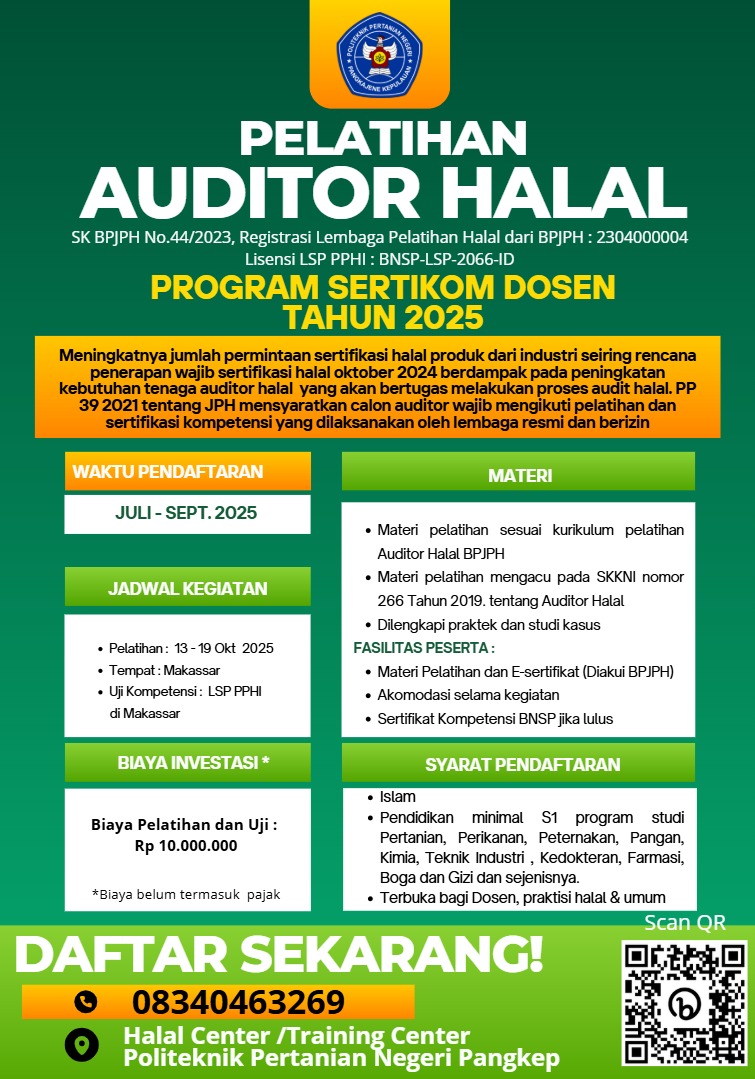 POLITEKNIK PERTANIAN NEGERI PANGKAJENE KEPULAUAN

PELATIHAN
AUDITOR HALAL

SK BPJPH No.44/2023, Registrasi Lembaga Pelatihan Halal dari BPJPH : 2304000004
Lisensi LSP PPHI : BNSP-LSP-2066-ID

PROGRAM SERTIKOM DOSEN
TAHUN 2025

Meningkatnya jumlah permintaan sertifikasi halal produk dari industri seiring rencana penerapan wajib sertifikasi halal oktober 2024 berdampak pada peningkatan kebutuhan tenaga auditor halal yang akan bertugas melakukan proses audit halal. PP 39 2021 tentang JPH mensyaratkan calon auditor wajib mengikuti pelatihan dan sertifikasi kompetensi yang dilaksanakan oleh lembaga resmi dan berizin

WAKTU PENDAFTARAN

JULI - SEPT. 2025

JADWAL KEGIATAN

• Pelatihan : 13 - 19 Okt 2025
• Tempat : Makassar
• Uji Kompetensi : LSP PPHI di Makassar

BIAYA INVESTASI *

Biaya Pelatihan dan Uji : Rp 10.000.000

*Biaya belum termasuk pajak

MATERI

• Materi pelatihan sesuai kurikulum pelatihan Auditor Halal BPJPH
• Materi pelatihan mengacu pada SKKNI nomor 266 Tahun 2019. tentang Auditor Halal
• Dilengkapi praktek dan studi kasus

FASILITAS PESERTA :
• Materi Pelatihan dan E-sertifikat (Diakui BPJPH)
• Akomodasi selama kegiatan
• Sertifikat Kompetensi BNSP jika lulus

SYARAT PENDAFTARAN

• Islam
• Pendidikan minimal S1 program studi Pertanian, Perikanan, Peternakan, Pangan, Kimia, Teknik Industri , Kedokteran, Farmasi, Boga dan Gizi dan sejenisnya.
• Terbuka bagi Dosen, praktisi halal & umum

Scan QR

DAFTAR SEKARANG!

08340463269

Halal Center /Training Center
Politeknik Pertanian Negeri Pangkep